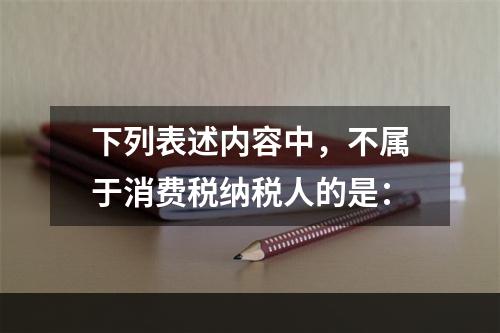 下列表述内容中，不属于消费税纳税人的是：